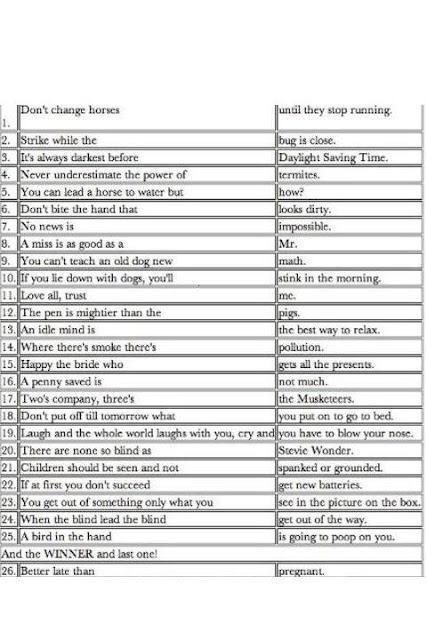 | | | |
|---|---|---|
| 1. | Don't change horses | until they stop running. |
| 2. | Strike while the | bug is close. |
| 3. | It's always darkest before | Daylight Saving Time. |
| 4. | Never underestimate the power of | termites. |
| 5. | You can lead a horse to water but | how? |
| 6. | Don't bite the hand that | looks dirty. |
| 7. | No news is | impossible. |
| 8. | A miss is as good as a | Mr. |
| 9. | You can't teach an old dog new | math. |
| 10. | If you lie down with dogs, you'll | stink in the morning. |
| 11. | Love all, trust | me. |
| 12. | The pen is mightier than the | pigs. |
| 13. | An idle mind is | the best way to relax. |
| 14. | Where there's smoke there's | pollution. |
| 15. | Happy the bride who | gets all the presents. |
| 16. | A penny saved is | not much. |
| 17. | Two's company, three's | the Musketeers. |
| 18. | Don't put off till tomorrow what | you put on to go to bed. |
| 19. | Laugh and the whole world laughs with you, cry and | you have to blow your nose. |
| 20. | There are none so blind as | Stevie Wonder. |
| 21. | Children should be seen and not | spanked or grounded. |
| 22. | If at first you don't succeed | get new batteries. |
| 23. | You get out of something only what you | see in the picture on the box. |
| 24. | When the blind lead the blind | get out of the way. |
| 25. | A bird in the hand | is going to poop on you. |
| And the WINNER and last one! | | |
| 26. | Better late than | pregnant. |